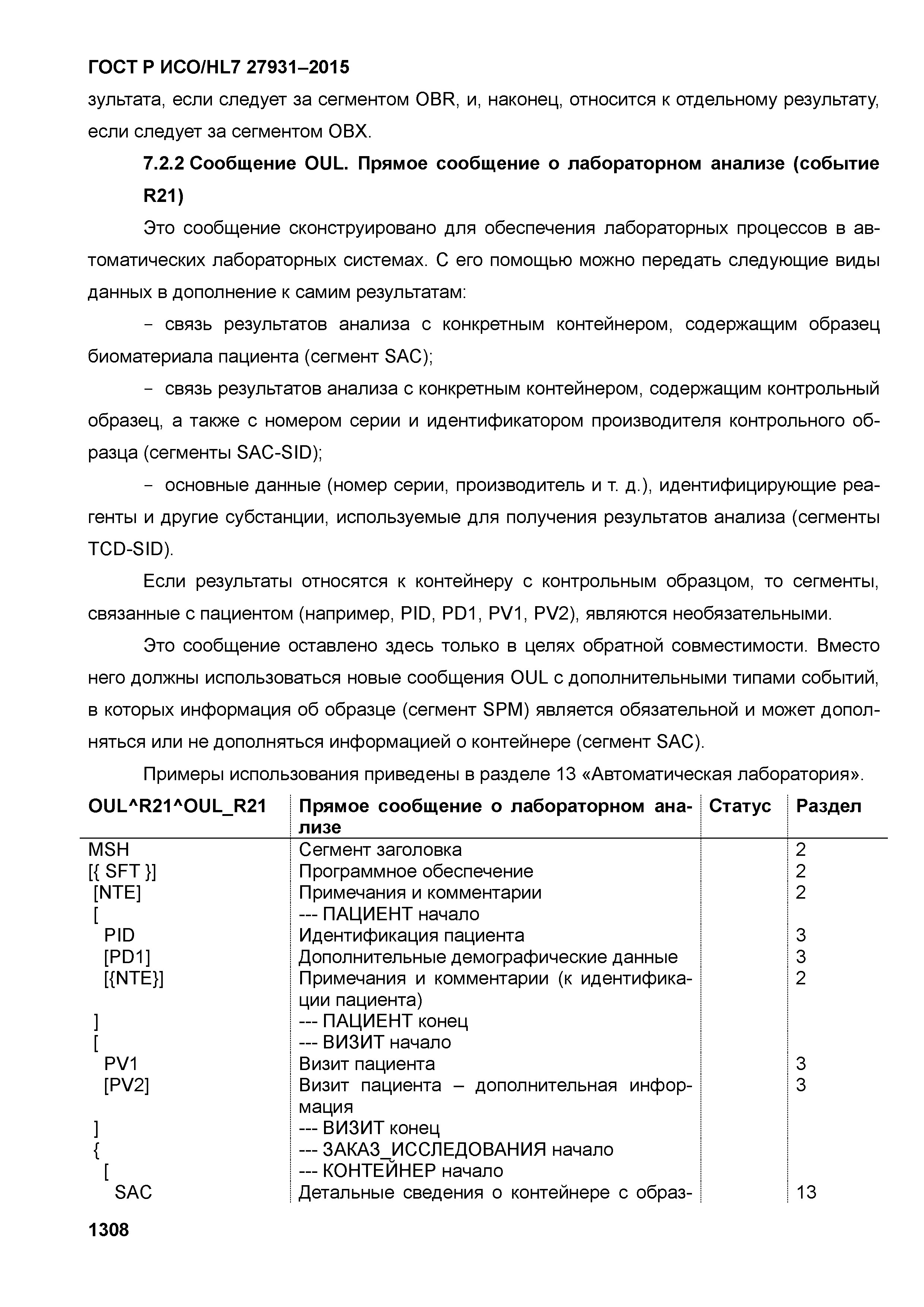 ГОСТ Р ИСО/HL7 27931–2015

зультата, если следует за сегментом OBR, и, наконец, относится к отдельному результату, если следует за сегментом OBX.

7.2.2 Сообщение OUL. Прямое сообщение о лабораторном анализе (событие R21)

Это сообщение сконструировано для обеспечения лабораторных процессов в автоматических лабораторных системах. С его помощью можно передать следующие виды данных в дополнение к самим результатам:

– связь результатов анализа с конкретным контейнером, содержащим образец биоматериала пациента (сегмент SAC);

– связь результатов анализа с конкретным контейнером, содержащим контрольный образец, а также с номером серии и идентификатором производителя контрольного образца (сегменты SAC-SID);

– основные данные (номер серии, производитель и т. д.), идентифицирующие реагенты и другие субстанции, используемые для получения результатов анализа (сегменты TCD-SID).

Если результаты относятся к контейнеру с контрольным образцом, то сегменты, связанные с пациентом (например, PID, PD1, PV1, PV2), являются необязательными.

Это сообщение оставлено здесь только в целях обратной совместимости. Вместо него должны использоваться новые сообщения OUL с дополнительными типами событий, в которых информация об образце (сегмент SPM) является обязательной и может дополняться или не дополняться информацией о контейнере (сегмент SAC).

Примеры использования приведены в разделе 13 «Автоматическая лаборатория».

| OUL^R21^OUL_R21 | Прямое сообщение о лабораторном анализе | Статус | Раздел |
|---|---|---|---|
| MSH | Сегмент заголовка | | 2 |
| [{ SFT }] | Программное обеспечение | | 2 |
| [NTE] | Примечания и комментарии | | 2 |
| [ | --- ПАЦИЕНТ начало | | |
| PID | Идентификация пациента | | 3 |
| [PD1] | Дополнительные демографические данные | | 3 |
| [{NTE}] | Примечания и комментарии (к идентификации пациента) | | 2 |
| ] | --- ПАЦИЕНТ конец | | |
| [ | --- ВИЗИТ начало | | |
| PV1 | Визит пациента | | 3 |
| [PV2] | Визит пациента – дополнительная информация | | 3 |
| ] | --- ВИЗИТ конец | | |
| { | --- ЗАКАЗ_ИССЛЕДОВАНИЯ начало | | |
| [ | --- КОНТЕЙНЕР начало | | |
| SAC | Детальные сведения о контейнере с образ- | | 13 |

1308